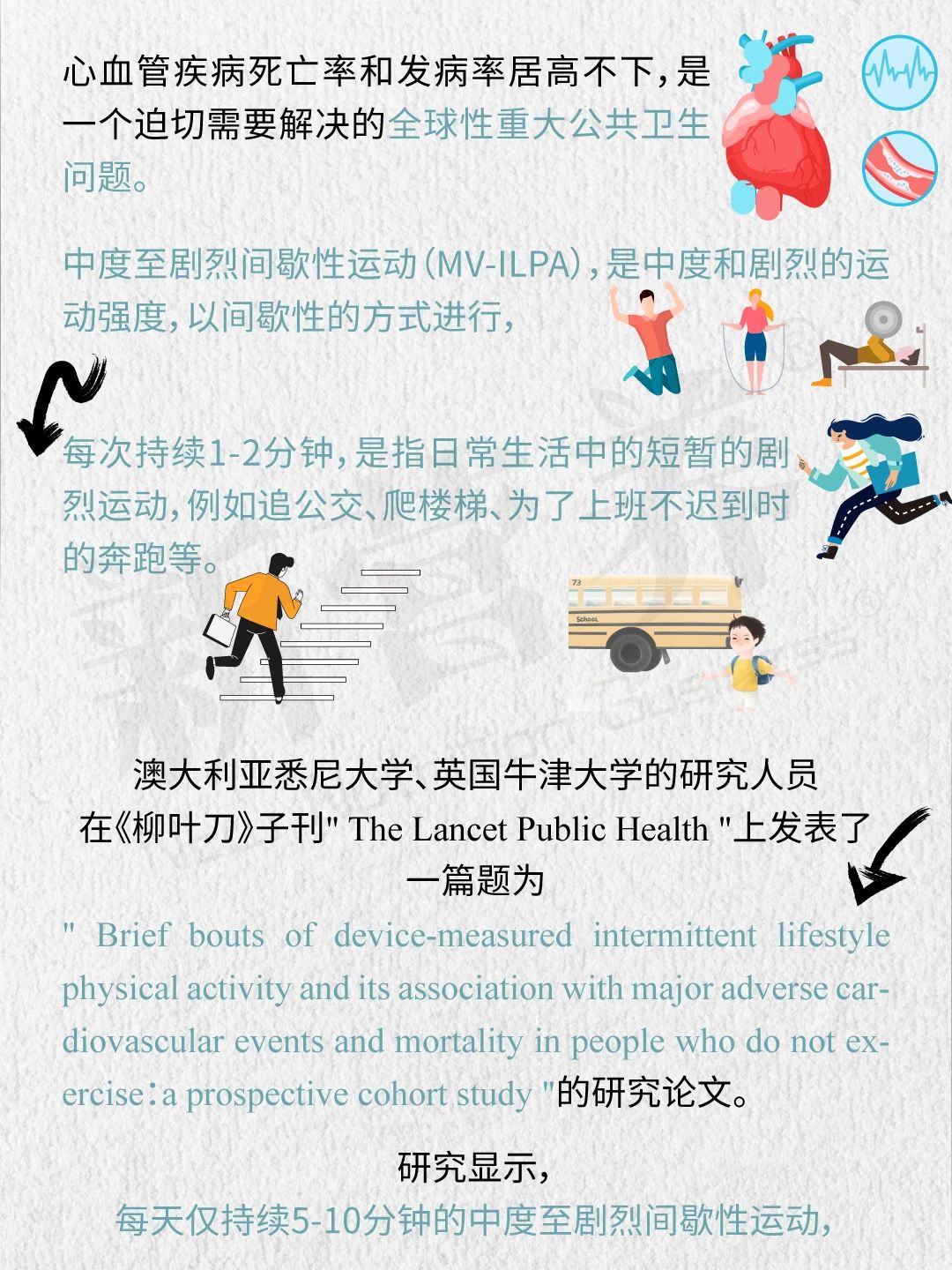 心血管疾病死亡率和发病率居高不下，是一个迫切需要解决的全球性重大公共卫生问题。

中度至剧烈间歇性运动（MV-ILPA），是中度和剧烈的运动强度，以间歇性的方式进行，

每次持续1-2分钟，是指日常生活中的短暂的剧烈运动，例如追公交、爬楼梯、为了上班不迟到时的奔跑等。

73

School

澳大利亚悉尼大学、英国牛津大学的研究人员在《柳叶刀》子刊" The Lancet Public Health "上发表了一篇题为

" Brief bouts of device-measured intermittent lifestyle physical activity and its association with major adverse cardiovascular events and mortality in people who do not exercise：a prospective cohort study "的研究论文。

研究显示，

每天仅持续5-10分钟的中度至剧烈间歇性运动，